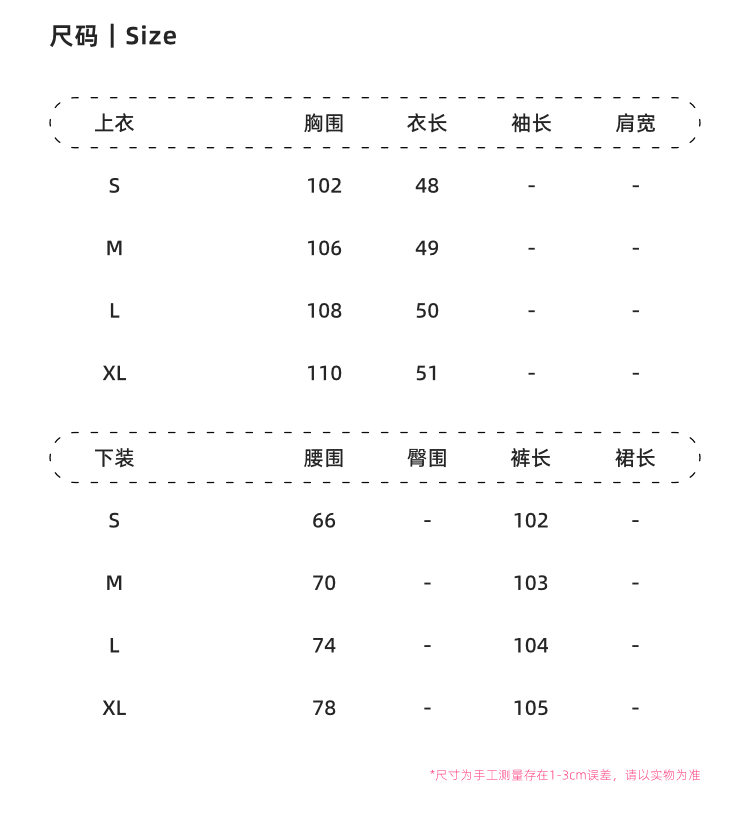 尺码 | Size

| 上衣 | 胸围 | 衣长 | 袖长 | 肩宽 |
|---|---|---|---|---|
| S | 102 | 48 | - | - |
| M | 106 | 49 | - | - |
| L | 108 | 50 | - | - |
| XL | 110 | 51 | - | - |

| 下装 | 腰围 | 臀围 | 裤长 | 裙长 |
|---|---|---|---|---|
| S | 66 | - | 102 | - |
| M | 70 | - | 103 | - |
| L | 74 | - | 104 | - |
| XL | 78 | - | 105 | - |

*尺寸为手工测量存在1-3cm误差，请以实物为准